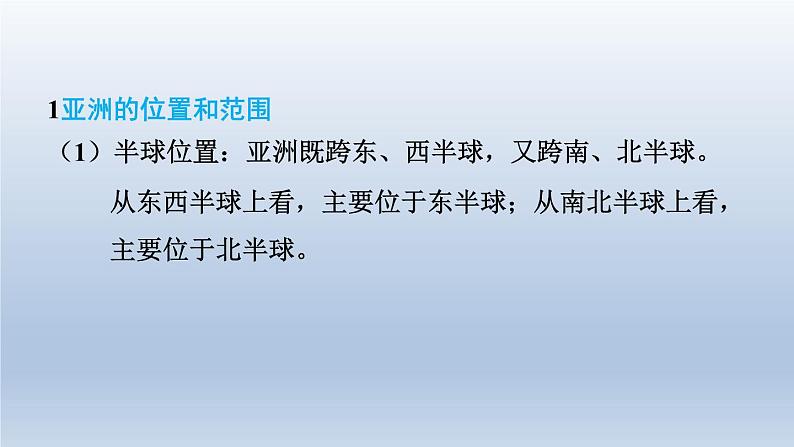 1亚洲的位置和范围

（1）半球位置：亚洲既跨东、西半球，又跨南、北半球。从东西半球上看，主要位于东半球；从南北半球上看，主要位于北半球。